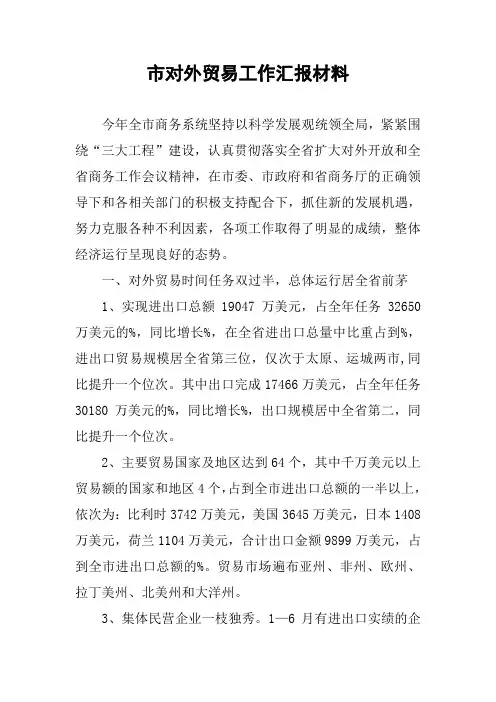 市对外贸易工作汇报材料

今年全市商务系统坚持以科学发展观统领全局，紧紧围绕“三大工程”建设，认真贯彻落实全省扩大对外开放和全省商务工作会议精神，在市委、市政府和省商务厅的正确领导下和各相关部门的积极支持配合下，抓住新的发展机遇，努力克服各种不利因素，各项工作取得了明显的成绩，整体经济运行呈现良好的态势。

一、对外贸易时间任务双过半，总体运行居全省前茅

1、实现进出口总额 19047 万美元，占全年任务 32650 万美元的%，同比增长%，在全省进出口总量中比重占到%，进出口贸易规模居全省第三位，仅次于太原、运城两市，同比提升一个位次。其中出口完成 17466 万美元，占全年任务 30180 万美元的%，同比增长%，出口规模居中全省第二，同比提升一个位次。

2、主要贸易国家及地区达到 64 个，其中千万美元以上贸易额的国家和地区 4 个，占到全市进出口总额的一半以上，依次为：比利时 3742 万美元，美国 3645 万美元，日本 1408 万美元，荷兰 1104 万美元，合计出口金额 9899 万美元，占到全市进出口总额的%。贸易市场遍布亚州、非州、欧州、拉丁美州、北美州和大洋州。

3、集体民营企业一枝独秀。1—6 月有进出口实绩的企